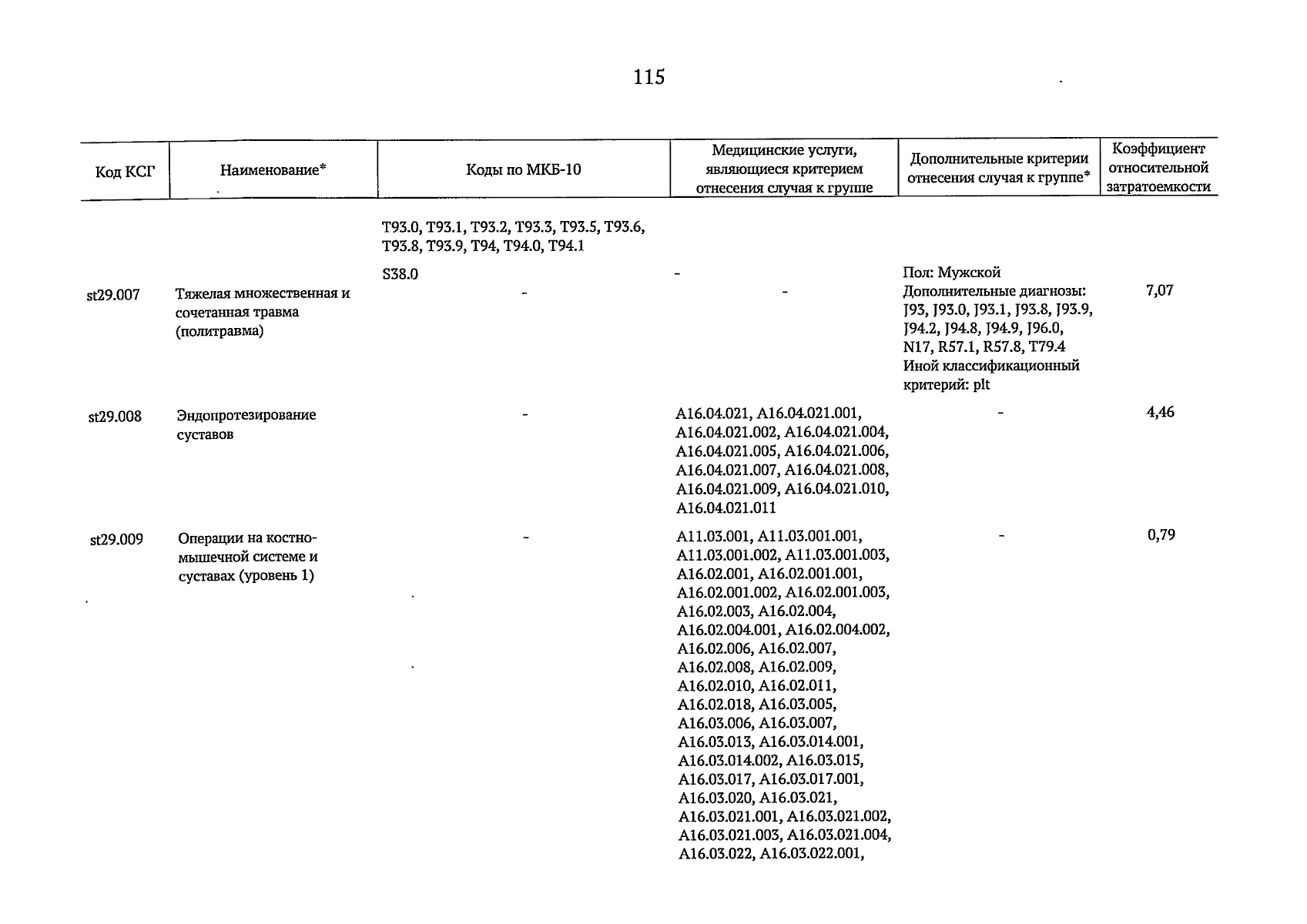 115

| Код КСГ | Наименование* | Коды по МКБ-10 | Медицинские услуги, являющиеся критерием отнесения случая к группе | Дополнительные критерии отнесения случая к группе* | Коэффициент относительной затратоемкости |
|---|---|---|---|---|---|
| | | T93.0, T93.1, T93.2, T93.3, T93.5, T93.6, T93.8, T93.9, T94, T94.0, T94.1 | | | |
| | | S38.0 | - | Пол: Мужской | |
| st29.007 | Тяжелая множественная и сочетанная травма (политравма) | - | - | Дополнительные диагнозы: J93, J93.0, J93.1, J93.8, J93.9, J94.2, J94.8, J94.9, J96.0, N17, R57.1, R57.8, T79.4 Иной классификационный критерий: plt | 7,07 |
| st29.008 | Эндопротезирование суставов | - | A16.04.021, A16.04.021.001, A16.04.021.002, A16.04.021.004, A16.04.021.005, A16.04.021.006, A16.04.021.007, A16.04.021.008, A16.04.021.009, A16.04.021.010, A16.04.021.011 | - | 4,46 |
| st29.009 | Операции на костно-мышечной системе и суставах (уровень 1) | - | A11.03.001, A11.03.001.001, A11.03.001.002, A11.03.001.003, A16.02.001, A16.02.001.001, A16.02.001.002, A16.02.001.003, A16.02.003, A16.02.004, A16.02.004.001, A16.02.004.002, A16.02.006, A16.02.007, A16.02.008, A16.02.009, A16.02.010, A16.02.011, A16.02.018, A16.03.005, A16.03.006, A16.03.007, A16.03.013, A16.03.014.001, A16.03.014.002, A16.03.015, A16.03.017, A16.03.017.001, A16.03.020, A16.03.021, A16.03.021.001, A16.03.021.002, A16.03.021.003, A16.03.021.004, A16.03.022, A16.03.022.001, | - | 0,79 |